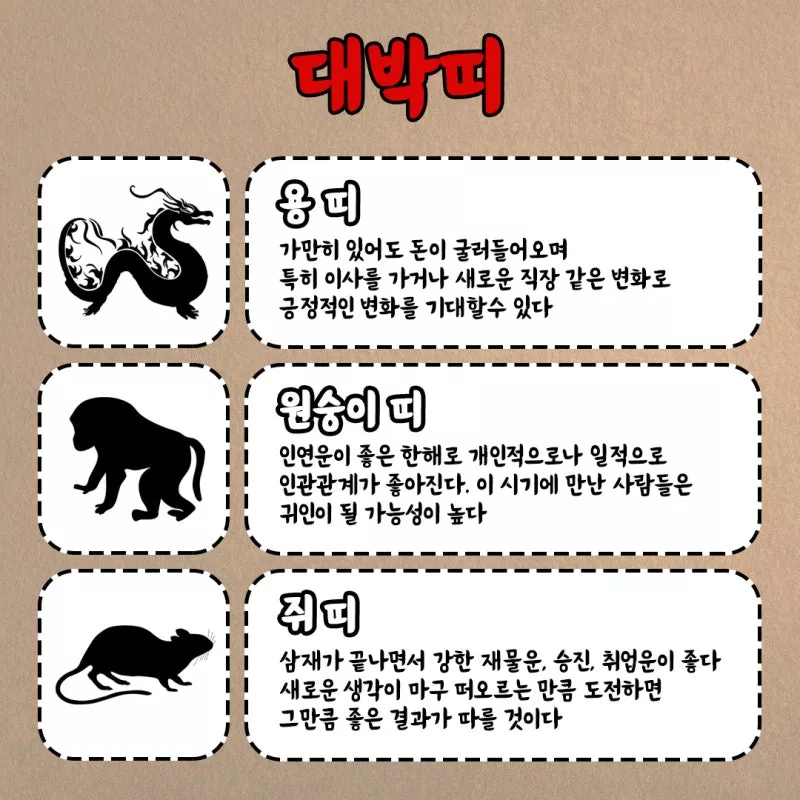 대박띠

용 띠

가만히 있어도 돈이 굴러들어오며
특히 이사를 가거나 새로운 직장 같은 변화로
긍정적인 변화를 기대할수 있다

원숭이 띠

인연운이 좋은 한해로 개인적으로나 일적으로
인관관계가 좋아진다. 이 시기에 만난 사람들은
귀인이 될 가능성이 높다

쥐 띠

삼재가 끝나면서 강한 재물운, 승진, 취업운이 좋다
새로운 생각이 마구 떠오르는 만큼 도전하면
그만큼 좋은 결과가 따를 것이다